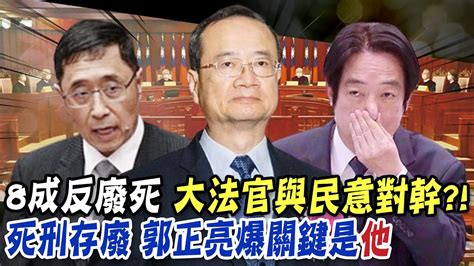 8成反廢死 大法官與民意對幹?!
死刑存廢 郭正亮爆關鍵是他